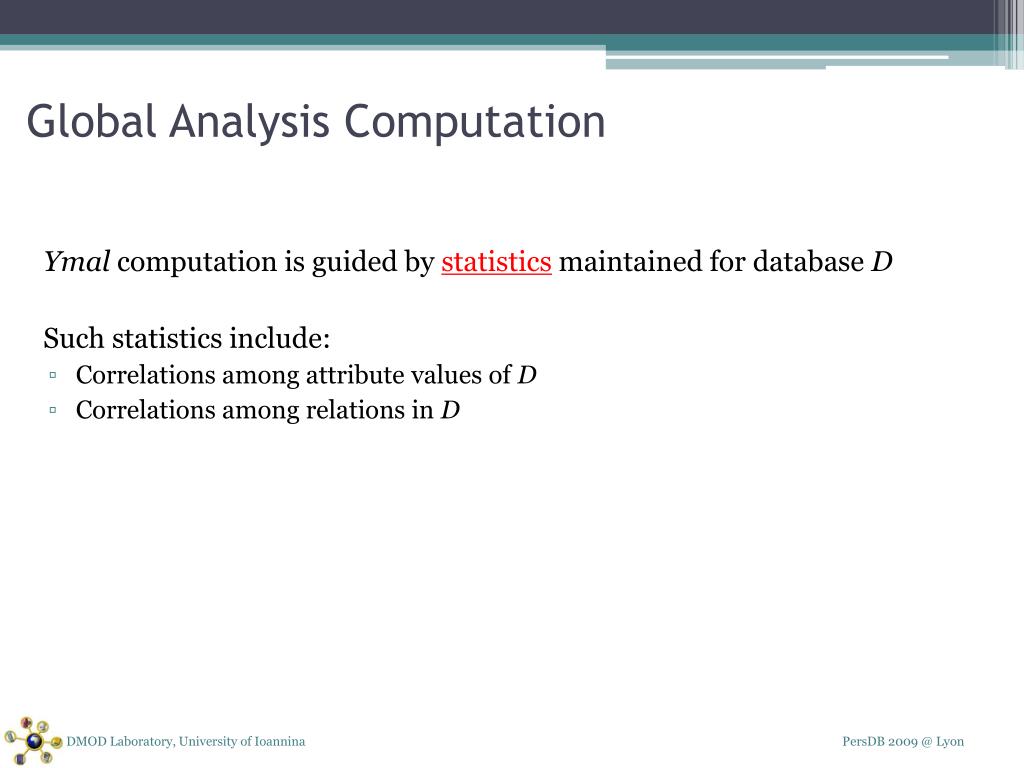 Global Analysis Computation

Ymal computation is guided by statistics maintained for database D

Such statistics include:
▫ Correlations among attribute values of D
▫ Correlations among relations in D

DMOD Laboratory, University of Ioannina

PersDB 2009 @ Lyon